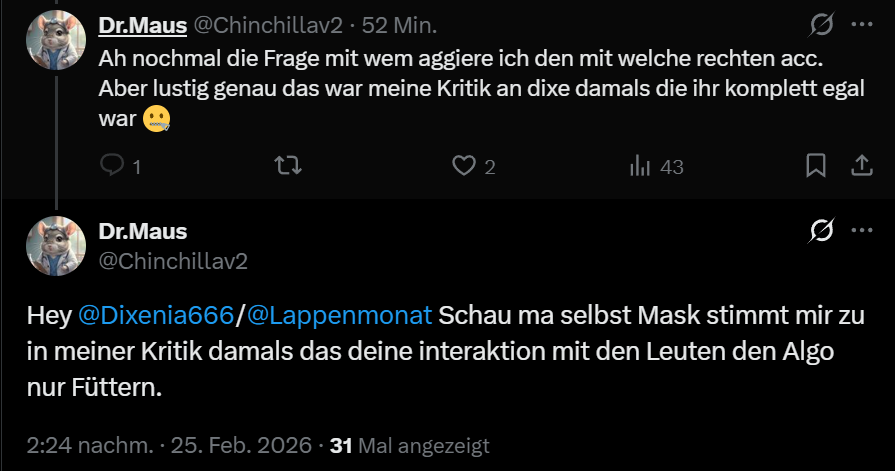 Dr.Maus @Chinchillav2 · 52 Min.

Ah nochmal die Frage mit wem aggiere ich den mit welche rechten acc. Aber lustig genau das war meine Kritik an dixe damals die ihr komplett egal war 🤐

1 2 43

Dr.Maus
@Chinchillav2

Hey @Dixenia666/@Lappenmonat Schau ma selbst Mask stimmt mir zu in meiner Kritik damals das deine interaktion mit den Leuten den Algo nur Füttern.

2:24 nachm. · 25. Feb. 2026 · 31 Mal angezeigt